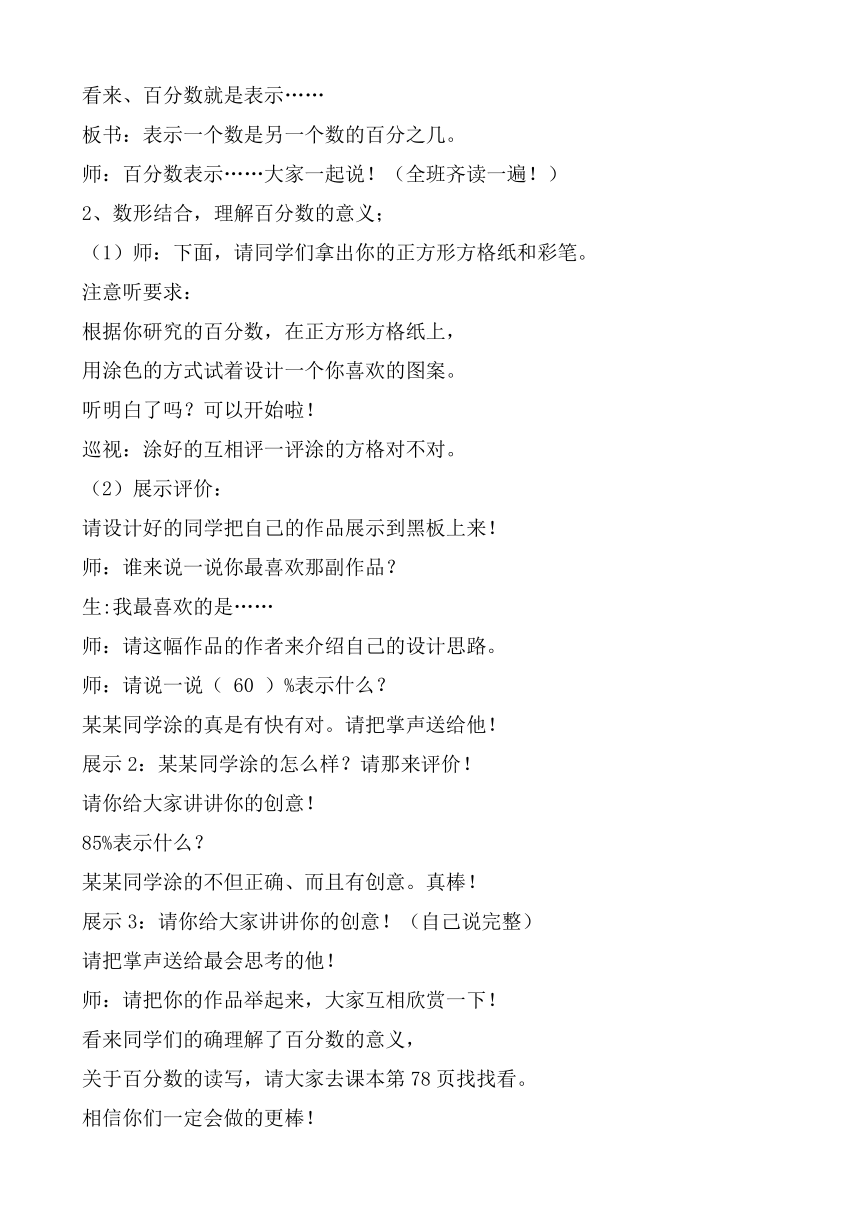 看来、百分数就是表示……

板书：表示一个数是另一个数的百分之几。

师：百分数表示……大家一起说！（全班齐读一遍！）

2、数形结合，理解百分数的意义；

（1）师：下面，请同学们拿出你的正方形方格纸和彩笔。

注意听要求：

根据你研究的百分数，在正方形方格纸上，

用涂色的方式试着设计一个你喜欢的图案。

听明白了吗？可以开始啦！

巡视：涂好的互相评一评涂的方格对不对。

（2）展示评价：

请设计好的同学把自己的作品展示到黑板上来！

师：谁来说一说你最喜欢那副作品？

生:我最喜欢的是……

师：请这幅作品的作者来介绍自己的设计思路。

师：请说一说（ 60 ）%表示什么？

某某同学涂的真是有快有对。请把掌声送给他！

展示 2：某某同学涂的怎么样？请那来评价！

请你给大家讲讲你的创意！

85%表示什么？

某某同学涂的不但正确、而且有创意。真棒！

展示 3：请你给大家讲讲你的创意！（自己说完整）

请把掌声送给最会思考的他！

师：请把你的作品举起来，大家互相欣赏一下！

看来同学们的确理解了百分数的意义，

关于百分数的读写，请大家去课本第 78 页找找看。

相信你们一定会做的更棒！